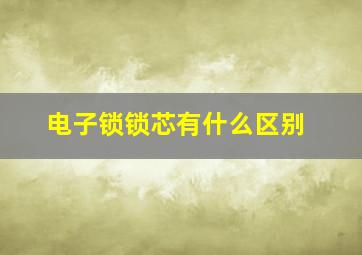 电子锁锁芯有什么区别